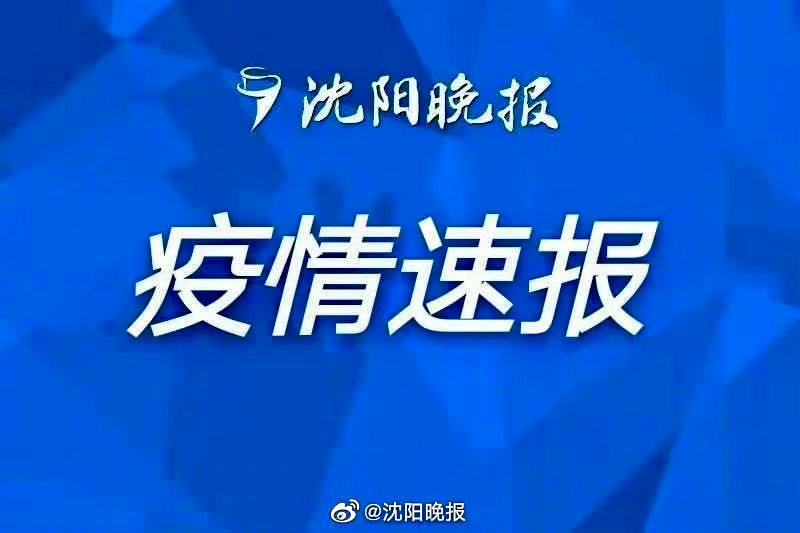 沈阳晚报

疫情速报

@沈阳晚报